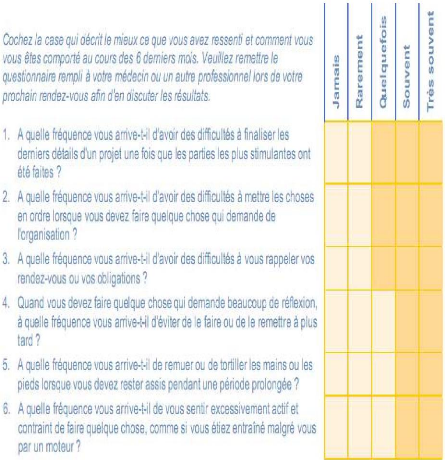 Cochez la case qui décrit le mieux ce que vous avez ressenti et comment vous vous êtes comporté au cours des 6 derniers mois. Veuillez remettre le questionnaire rempli à votre médecin ou un autre professionnel lors de votre prochain rendez-vous afin d'en discuter les résultats.

| | Jamais | Rarement | Quelquefois | Souvent | Très souvent |
|---|---|---|---|---|---|
| 1. A quelle fréquence vous arrive-t-il d'avoir des difficultés à finaliser les derniers détails d'un projet une fois que les parties les plus stimulantes ont été faites ? | | | | | |
| 2. A quelle fréquence vous arrive-t-il d'avoir des difficultés à mettre les choses en ordre lorsque vous devez faire quelque chose qui demande de l'organisation ? | | | | | |
| 3. A quelle fréquence vous arrive-t-il d'avoir des difficultés à vous rappeler vos rendez-vous ou vos obligations ? | | | | | |
| 4. Quand vous devez faire quelque chose qui demande beaucoup de réflexion, à quelle fréquence vous arrive-t-il d'éviter de le faire ou de le remettre à plus tard ? | | | | | |
| 5. A quelle fréquence vous arrive-t-il de remuer ou de tortiller les mains ou les pieds lorsque vous devez rester assis pendant une période prolongée ? | | | | | |
| 6. A quelle fréquence vous arrive-t-il de vous sentir excessivement actif et contraint de faire quelque chose, comme si vous étiez entraîné malgré vous par un moteur ? | | | | | |